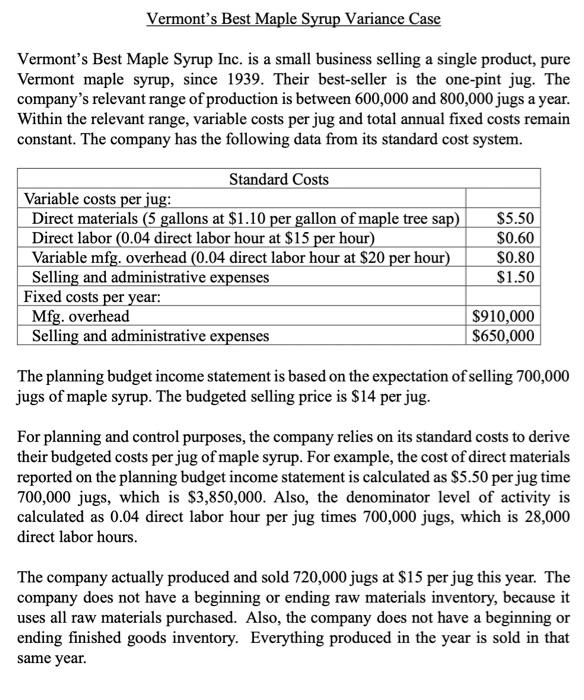 Vermont's Best Maple Syrup Variance Case

Vermont's Best Maple Syrup Inc. is a small business selling a single product, pure Vermont maple syrup, since 1939. Their best-seller is the one-pint jug. The company's relevant range of production is between 600,000 and 800,000 jugs a year. Within the relevant range, variable costs per jug and total annual fixed costs remain constant. The company has the following data from its standard cost system.

| Standard Costs | |
|---|---|
| Variable costs per jug: | |
| Direct materials (5 gallons at \$1.10 per gallon of maple tree sap) | \$5.50 |
| Direct labor (0.04 direct labor hour at \$15 per hour) | \$0.60 |
| Variable mfg. overhead (0.04 direct labor hour at \$20 per hour) | \$0.80 |
| Selling and administrative expenses | \$1.50 |
| Fixed costs per year: | |
| Mfg. overhead | \$910,000 |
| Selling and administrative expenses | \$650,000 |

The planning budget income statement is based on the expectation of selling 700,000 jugs of maple syrup. The budgeted selling price is \$14 per jug.

For planning and control purposes, the company relies on its standard costs to derive their budgeted costs per jug of maple syrup. For example, the cost of direct materials reported on the planning budget income statement is calculated as \$5.50 per jug time 700,000 jugs, which is \$3,850,000. Also, the denominator level of activity is calculated as 0.04 direct labor hour per jug times 700,000 jugs, which is 28,000 direct labor hours.

The company actually produced and sold 720,000 jugs at \$15 per jug this year. The company does not have a beginning or ending raw materials inventory, because it uses all raw materials purchased. Also, the company does not have a beginning or ending finished goods inventory. Everything produced in the year is sold in that same year.